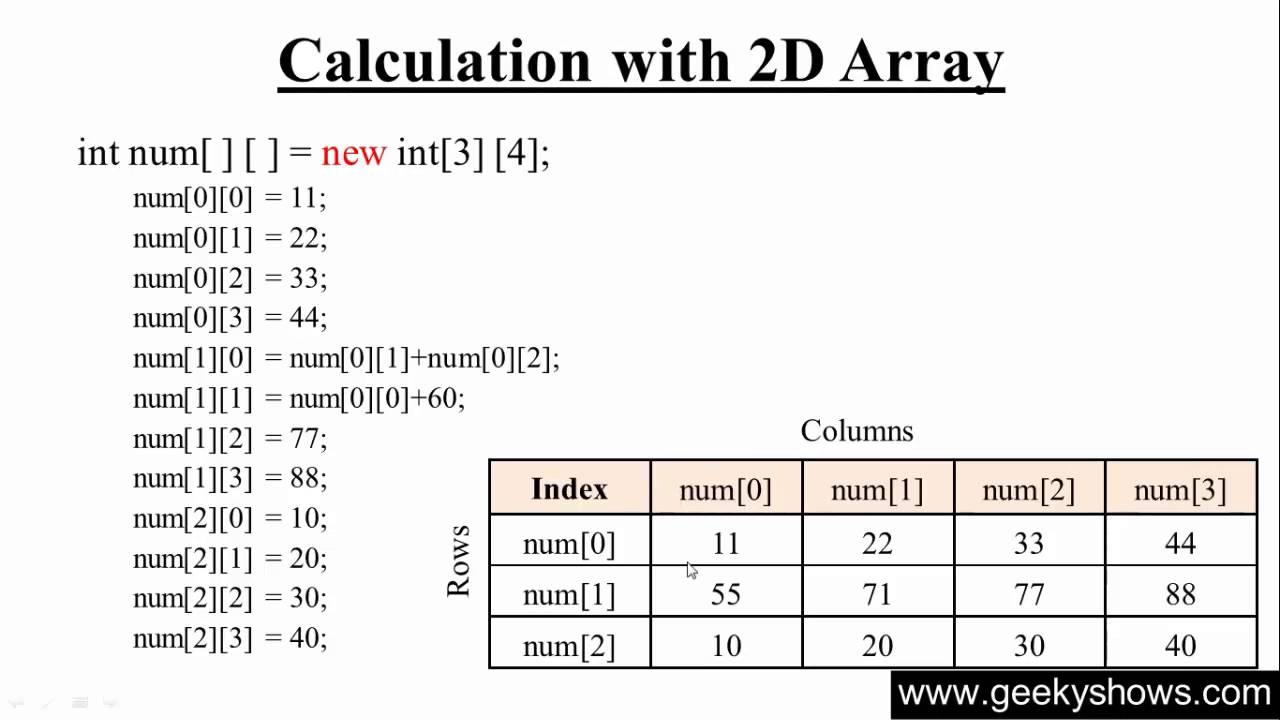 Calculation with 2D Array

int num[ ] [ ] = new int[3] [4];
num[0][0] = 11;
num[0][1] = 22;
num[0][2] = 33;
num[0][3] = 44;
num[1][0] = num[0][1]+num[0][2];
num[1][1] = num[0][0]+60;
num[1][2] = 77;
num[1][3] = 88;
num[2][0] = 10;
num[2][1] = 20;
num[2][2] = 30;
num[2][3] = 40;

Columns

Rows

| Index | num[0] | num[1] | num[2] | num[3] |
|---|---|---|---|---|
| num[0] | 11 | 22 | 33 | 44 |
| num[1] | 55 | 71 | 77 | 88 |
| num[2] | 10 | 20 | 30 | 40 |

www.geekyshows.com